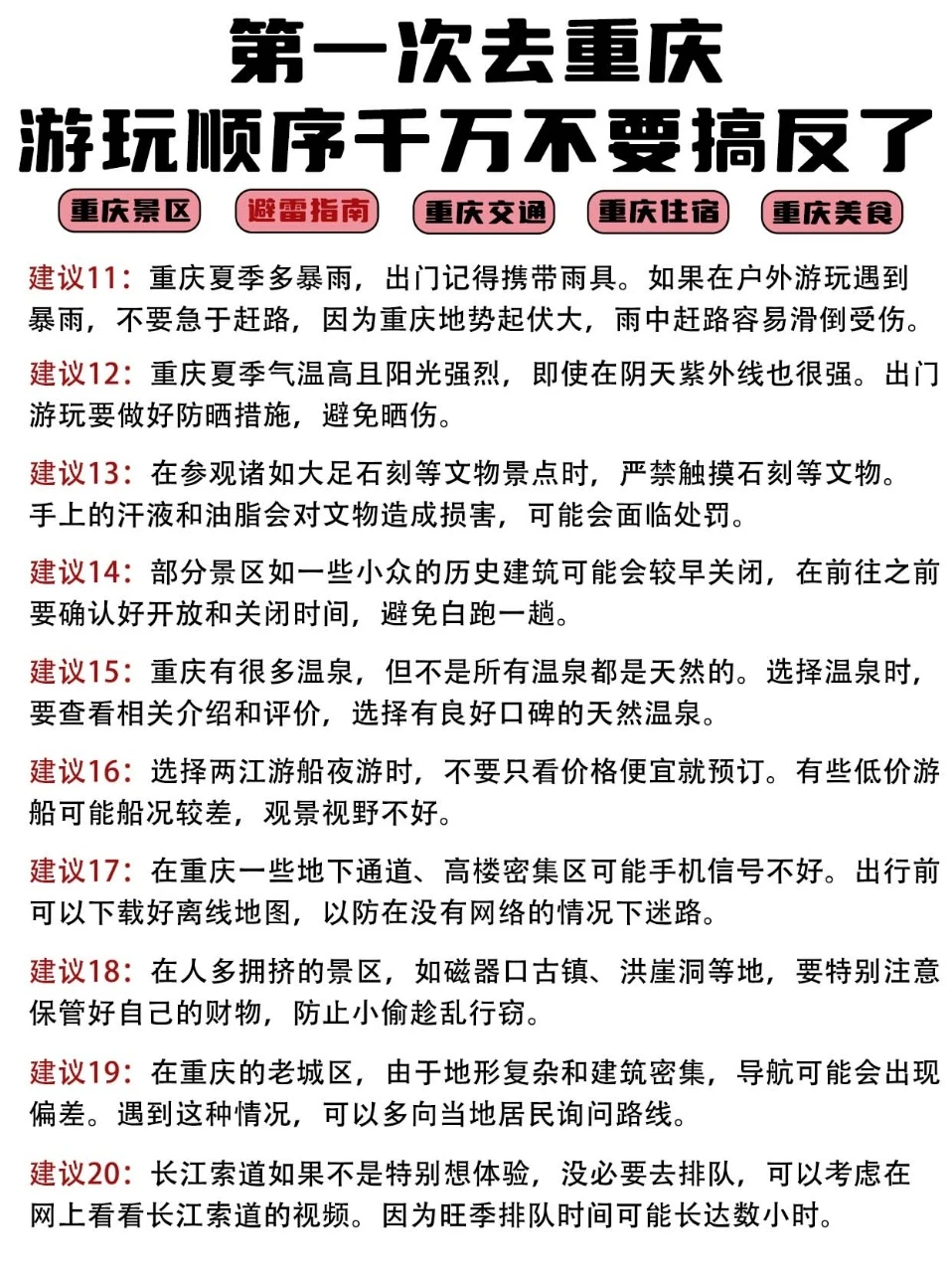 第一次去重庆
游玩顺序千万不要搞反了

重庆景区 避雷指南 重庆交通 重庆住宿 重庆美食

建议11：重庆夏季多暴雨，出门记得携带雨具。如果在户外游玩遇到暴雨，不要急于赶路，因为重庆地势起伏大，雨中赶路容易滑倒受伤。

建议12：重庆夏季气温高且阳光强烈，即使在阴天紫外线也很强。出门游玩要做好防晒措施，避免晒伤。

建议13：在参观诸如大足石刻等文物景点时，严禁触摸石刻等文物。手上的汗液和油脂会对文物造成损害，可能会面临处罚。

建议14：部分景区如一些小众的历史建筑可能会较早关闭，在前往之前要确认好开放和关闭时间，避免白跑一趟。

建议15：重庆有很多温泉，但不是所有温泉都是天然的。选择温泉时，要查看相关介绍和评价，选择有良好口碑的天然温泉。

建议16：选择两江游船夜游时，不要只看价格便宜就预订。有些低价游船可能船况较差，观景视野不好。

建议17：在重庆一些地下通道、高楼密集区可能手机信号不好。出行前可以下载好离线地图，以防在没有网络的情况下迷路。

建议18：在人多拥挤的景区，如磁器口古镇、洪崖洞等地，要特别注意保管好自己的财物，防止小偷趁乱行窃。

建议19：在重庆的老城区，由于地形复杂和建筑密集，导航可能会出现偏差。遇到这种情况，可以多向当地居民询问路线。

建议20：长江索道如果不是特别想体验，没必要去排队，可以考虑在网上看看长江索道的视频。因为旺季排队时间可能长达数小时。